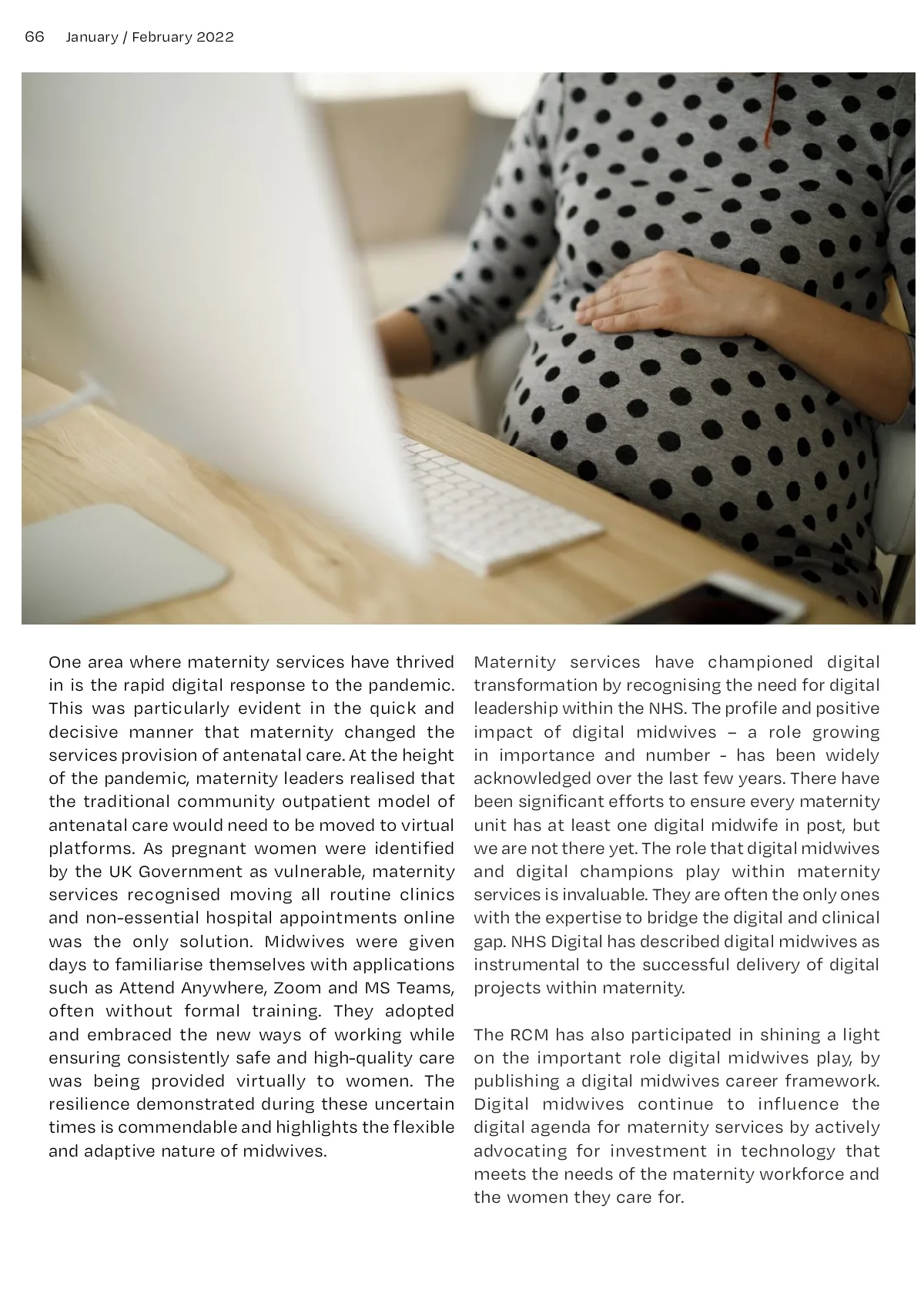 66 January / February 2022

One area where maternity services have thrived in is the rapid digital response to the pandemic. This was particularly evident in the quick and decisive manner that maternity changed the services provision of antenatal care. At the height of the pandemic, maternity leaders realised that the traditional community outpatient model of antenatal care would need to be moved to virtual platforms. As pregnant women were identified by the UK Government as vulnerable, maternity services recognised moving all routine clinics and non-essential hospital appointments online was the only solution. Midwives were given days to familiarise themselves with applications such as Attend Anywhere, Zoom and MS Teams, often without formal training. They adopted and embraced the new ways of working while ensuring consistently safe and high-quality care was being provided virtually to women. The resilience demonstrated during these uncertain times is commendable and highlights the flexible and adaptive nature of midwives.

Maternity services have championed digital transformation by recognising the need for digital leadership within the NHS. The profile and positive impact of digital midwives – a role growing in importance and number - has been widely acknowledged over the last few years. There have been significant efforts to ensure every maternity unit has at least one digital midwife in post, but we are not there yet. The role that digital midwives and digital champions play within maternity services is invaluable. They are often the only ones with the expertise to bridge the digital and clinical gap. NHS Digital has described digital midwives as instrumental to the successful delivery of digital projects within maternity.

The RCM has also participated in shining a light on the important role digital midwives play, by publishing a digital midwives career framework. Digital midwives continue to influence the digital agenda for maternity services by actively advocating for investment in technology that meets the needs of the maternity workforce and the women they care for.